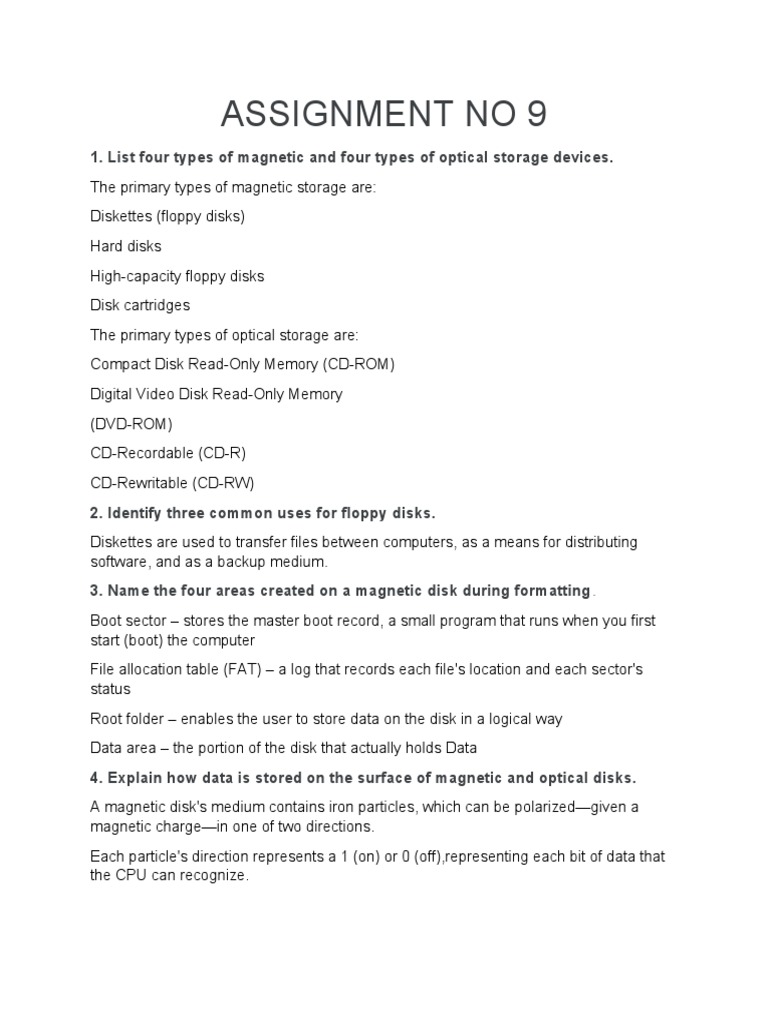 ASSIGNMENT NO 9

1. List four types of magnetic and four types of optical storage devices.

The primary types of magnetic storage are:

Diskettes (floppy disks)

Hard disks

High-capacity floppy disks

Disk cartridges

The primary types of optical storage are:

Compact Disk Read-Only Memory (CD-ROM)

Digital Video Disk Read-Only Memory

(DVD-ROM)

CD-Recordable (CD-R)

CD-Rewritable (CD-RW)

2. Identify three common uses for floppy disks.

Diskettes are used to transfer files between computers, as a means for distributing software, and as a backup medium.

3. Name the four areas created on a magnetic disk during formatting.

Boot sector – stores the master boot record, a small program that runs when you first start (boot) the computer

File allocation table (FAT) – a log that records each file's location and each sector's status

Root folder – enables the user to store data on the disk in a logical way

Data area – the portion of the disk that actually holds Data

4. Explain how data is stored on the surface of magnetic and optical disks.

A magnetic disk's medium contains iron particles, which can be polarized—given a magnetic charge—in one of two directions.

Each particle's direction represents a 1 (on) or 0 (off),representing each bit of data that the CPU can recognize.